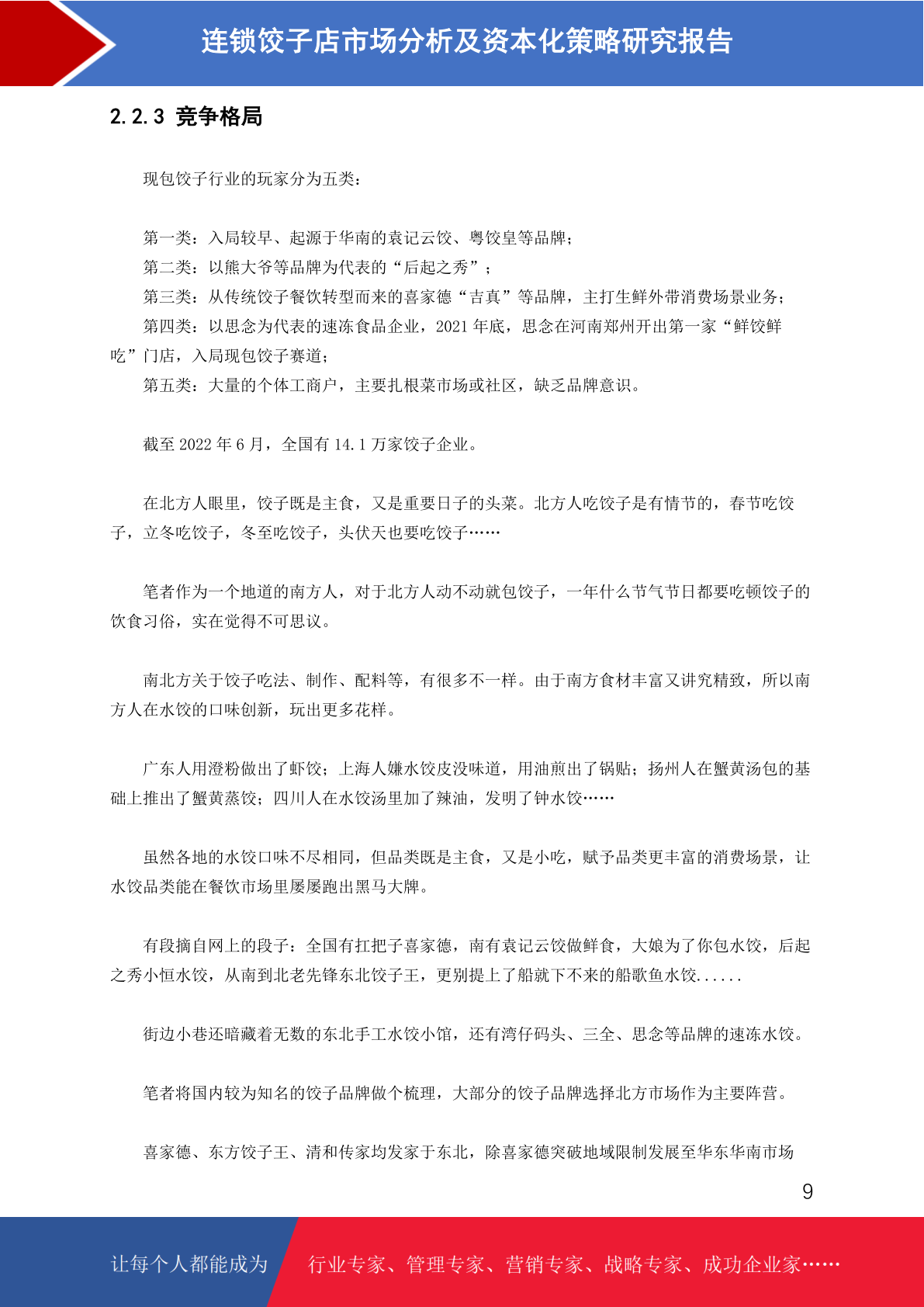 连锁饺子店市场分析及资本化策略研究报告

2.2.3 竞争格局

现包饺子行业的玩家分为五类：

第一类：入局较早、起源于华南的袁记云饺、粤饺皇等品牌；
第二类：以熊大爷等品牌为代表的“后起之秀”；
第三类：从传统饺子餐饮转型而来的喜家德“吉真”等品牌，主打生鲜外带消费场景业务；
第四类：以思念为代表的速冻食品企业，2021 年底，思念在河南郑州开出第一家“鲜饺鲜吃”门店，入局现包饺子赛道；
第五类：大量的个体工商户，主要扎根菜市场或社区，缺乏品牌意识。

截至 2022 年 6 月，全国有 14.1 万家饺子企业。

在北方人眼里，饺子既是主食，又是重要日子的头菜。北方人吃饺子是有情节的，春节吃饺子，立冬吃饺子，冬至吃饺子，头伏天也要吃饺子……

笔者作为一个地道的南方人，对于北方人动不动就包饺子，一年什么节气节日都要吃顿饺子的饮食习俗，实在觉得不可思议。

南北方关于饺子吃法、制作、配料等，有很多不一样。由于南方食材丰富又讲究精致，所以南方人在水饺的口味创新，玩出更多花样。

广东人用澄粉做出了虾饺；上海人嫌水饺皮没味道，用油煎出了锅贴；扬州人在蟹黄汤包的基础上推出了蟹黄蒸饺；四川人在水饺汤里加了辣油，发明了钟水饺……

虽然各地的水饺口味不尽相同，但品类既是主食，又是小吃，赋予品类更丰富的消费场景，让水饺品类能在餐饮市场里屡屡跑出黑马大牌。

有段摘自网上的段子：全国有扛把子喜家德，南有袁记云饺做鲜食，大娘为了你包水饺，后起之秀小恒水饺，从南到北老先锋东北饺子王，更别提上了船就下不来的船歌鱼水饺......

街边小巷还暗藏着无数的东北手工水饺小馆，还有湾仔码头、三全、思念等品牌的速冻水饺。

笔者将国内较为知名的饺子品牌做个梳理，大部分的饺子品牌选择北方市场作为主要阵营。

喜家德、东方饺子王、清和传家均发家于东北，除喜家德突破地域限制发展至华东华南市场

9

让每个人都能成为 行业专家、管理专家、营销专家、战略专家、成功企业家……